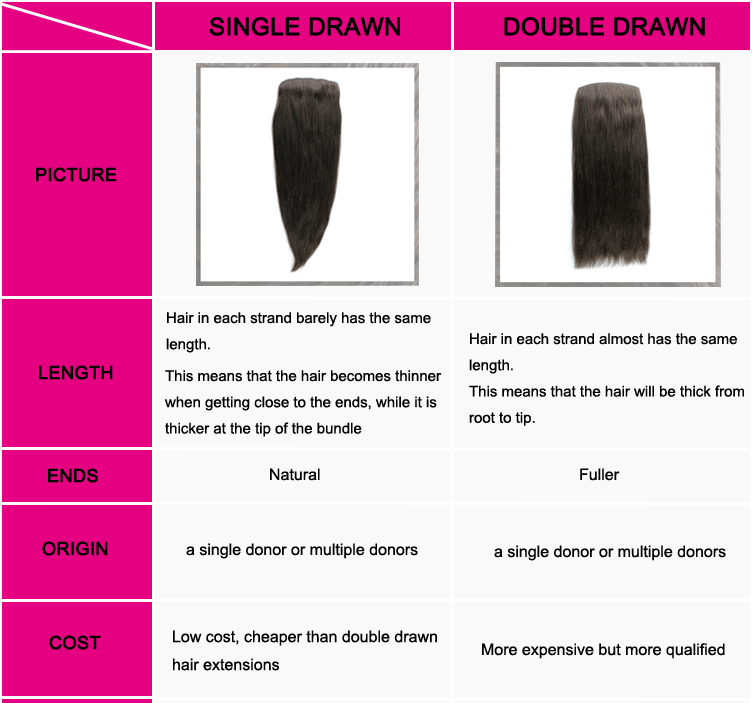 |  | SINGLE DRAWN | DOUBLE DRAWN |
|---|---|---|
| PICTURE |  |  |
| LENGTH | Hair in each strand barely has the same length. This means that the hair becomes thinner when getting close to the ends, while it is thicker at the tip of the bundle | Hair in each strand almost has the same length. This means that the hair will be thick from root to tip. |
| ENDS | Natural | Fuller |
| ORIGIN | a single donor or multiple donors | a single donor or multiple donors |
| COST | Low cost, cheaper than double drawn hair extensions | More expensive but more qualified |